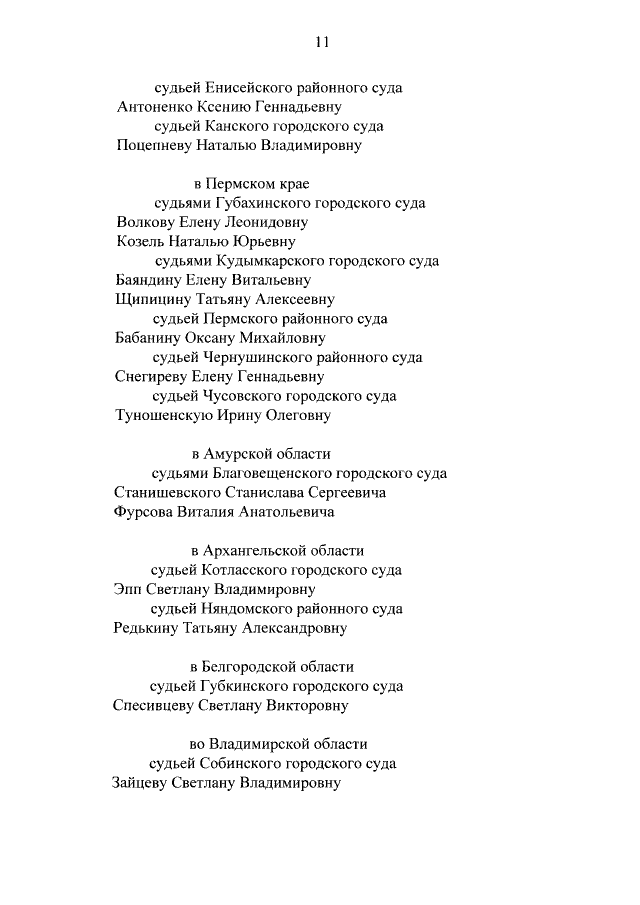 11

судьей Енисейского районного суда
Антоненко Ксению Геннадьевну
судьей Канского городского суда
Поцепневу Наталью Владимировну

в Пермском крае
судьями Губахинского городского суда
Волкову Елену Леонидовну
Козель Наталью Юрьевну
судьями Кудымкарского городского суда
Баяндину Елену Витальевну
Щипицину Татьяну Алексеевну
судьей Пермского районного суда
Бабанину Оксану Михайловну
судьей Чернушинского районного суда
Снегиреву Елену Геннадьевну
судьей Чусовского городского суда
Туношенскую Ирину Олеговну

в Амурской области
судьями Благовещенского городского суда
Станишевского Станислава Сергеевича
Фурсова Виталия Анатольевича

в Архангельской области
судьей Котласского городского суда
Эпп Светлану Владимировну
судьей Няндомского районного суда
Редькину Татьяну Александровну

в Белгородской области
судьей Губкинского городского суда
Спесивцеву Светлану Викторовну

во Владимирской области
судьей Собинского городского суда
Зайцеву Светлану Владимировну